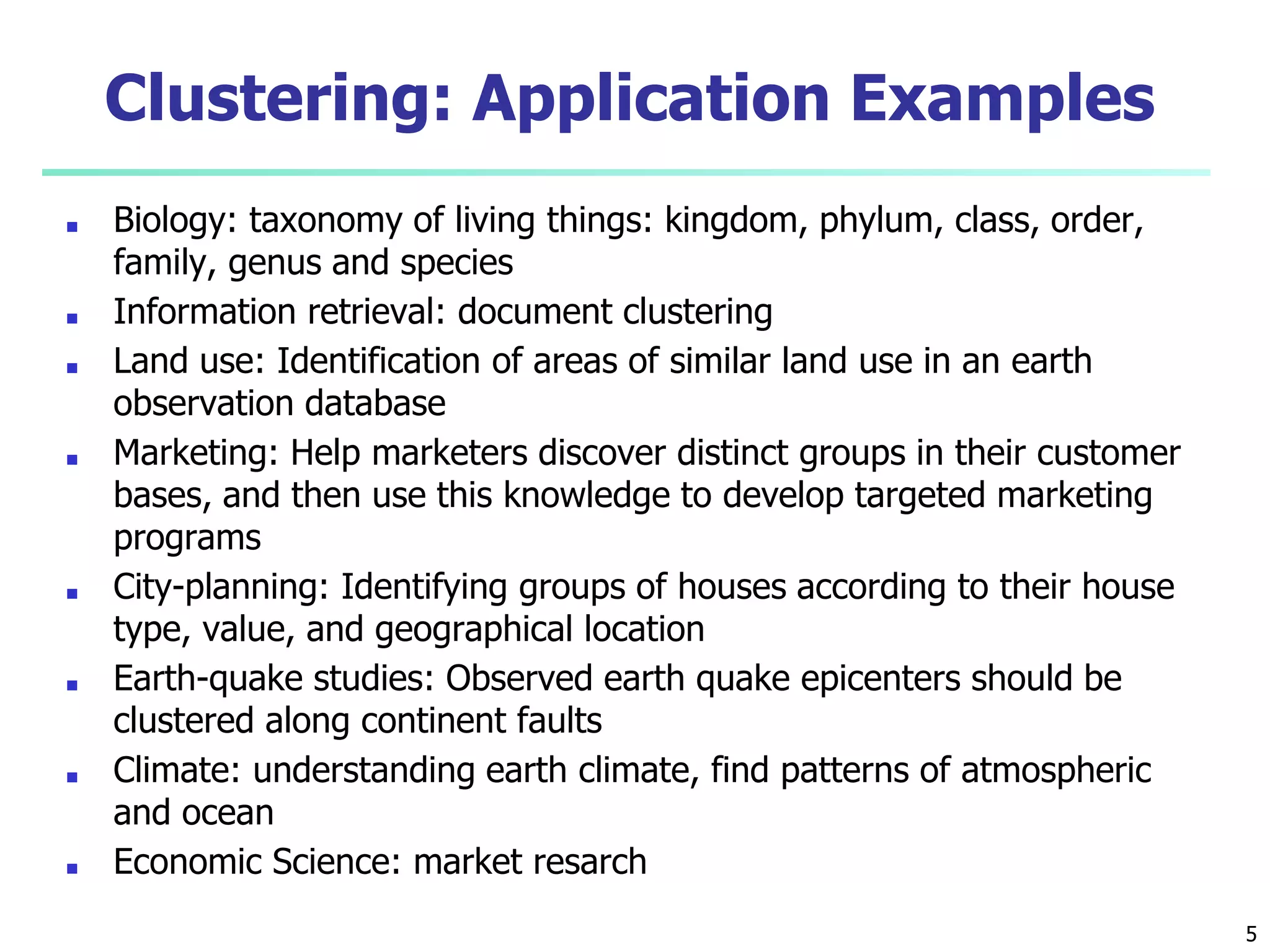 Clustering: Application Examples

- Biology: taxonomy of living things: kingdom, phylum, class, order, family, genus and species
- Information retrieval: document clustering
- Land use: Identification of areas of similar land use in an earth observation database
- Marketing: Help marketers discover distinct groups in their customer bases, and then use this knowledge to develop targeted marketing programs
- City-planning: Identifying groups of houses according to their house type, value, and geographical location
- Earth-quake studies: Observed earth quake epicenters should be clustered along continent faults
- Climate: understanding earth climate, find patterns of atmospheric and ocean
- Economic Science: market resarch

5